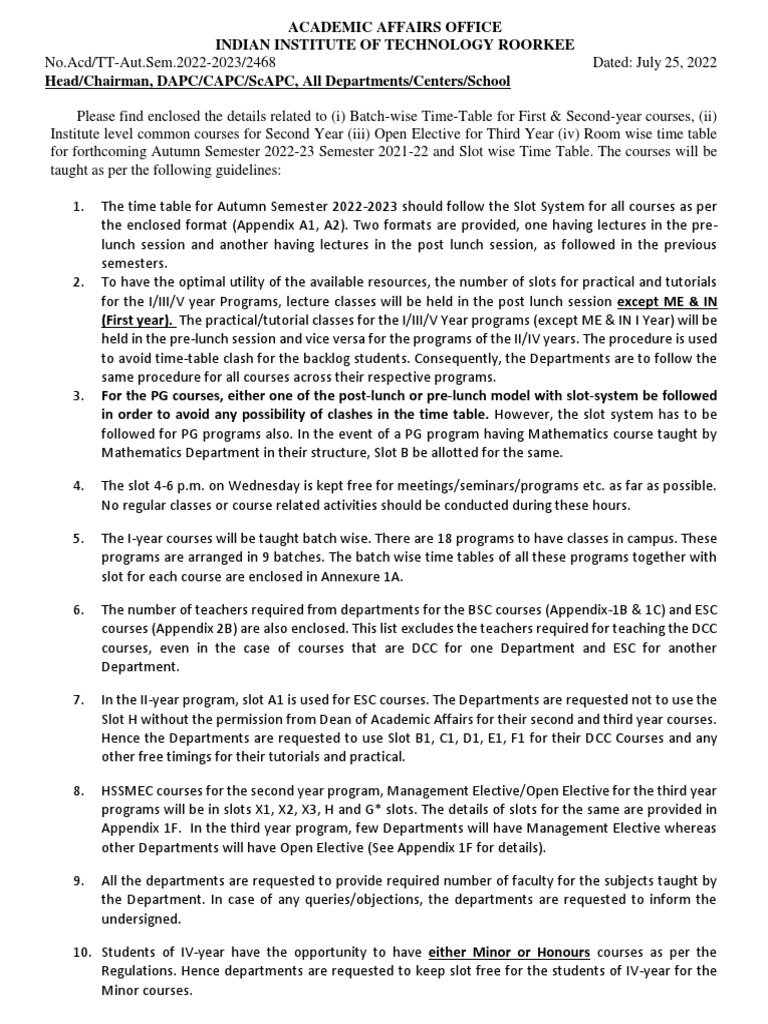 ACADEMIC AFFAIRS OFFICE
INDIAN INSTITUTE OF TECHNOLOGY ROORKEE

No.Acd/TT-Aut.Sem.2022-2023/2468 Dated: July 25, 2022

Head/Chairman, DAPC/CAPC/ScAPC, All Departments/Centers/School

Please find enclosed the details related to (i) Batch-wise Time-Table for First & Second-year courses, (ii) Institute level common courses for Second Year (iii) Open Elective for Third Year (iv) Room wise time table for forthcoming Autumn Semester 2022-23 Semester 2021-22 and Slot wise Time Table. The courses will be taught as per the following guidelines:

1. The time table for Autumn Semester 2022-2023 should follow the Slot System for all courses as per the enclosed format (Appendix A1, A2). Two formats are provided, one having lectures in the pre-lunch session and another having lectures in the post lunch session, as followed in the previous semesters.

2. To have the optimal utility of the available resources, the number of slots for practical and tutorials for the I/III/V year Programs, lecture classes will be held in the post lunch session except ME & IN (First year). The practical/tutorial classes for the I/III/V Year programs (except ME & IN I Year) will be held in the pre-lunch session and vice versa for the programs of the II/IV years. The procedure is used to avoid time-table clash for the backlog students. Consequently, the Departments are to follow the same procedure for all courses across their respective programs.

3. For the PG courses, either one of the post-lunch or pre-lunch model with slot-system be followed in order to avoid any possibility of clashes in the time table. However, the slot system has to be followed for PG programs also. In the event of a PG program having Mathematics course taught by Mathematics Department in their structure, Slot B be allotted for the same.

4. The slot 4-6 p.m. on Wednesday is kept free for meetings/seminars/programs etc. as far as possible. No regular classes or course related activities should be conducted during these hours.

5. The I-year courses will be taught batch wise. There are 18 programs to have classes in campus. These programs are arranged in 9 batches. The batch wise time tables of all these programs together with slot for each course are enclosed in Annexure 1A.

6. The number of teachers required from departments for the BSC courses (Appendix-1B & 1C) and ESC courses (Appendix 2B) are also enclosed. This list excludes the teachers required for teaching the DCC courses, even in the case of courses that are DCC for one Department and ESC for another Department.

7. In the II-year program, slot A1 is used for ESC courses. The Departments are requested not to use the Slot H without the permission from Dean of Academic Affairs for their second and third year courses. Hence the Departments are requested to use Slot B1, C1, D1, E1, F1 for their DCC Courses and any other free timings for their tutorials and practical.

8. HSSMEC courses for the second year program, Management Elective/Open Elective for the third year programs will be in slots X1, X2, X3, H and G* slots. The details of slots for the same are provided in Appendix 1F. In the third year program, few Departments will have Management Elective whereas other Departments will have Open Elective (See Appendix 1F for details).

9. All the departments are requested to provide required number of faculty for the subjects taught by the Department. In case of any queries/objections, the departments are requested to inform the undersigned.

10. Students of IV-year have the opportunity to have either Minor or Honours courses as per the Regulations. Hence departments are requested to keep slot free for the students of IV-year for the Minor courses.